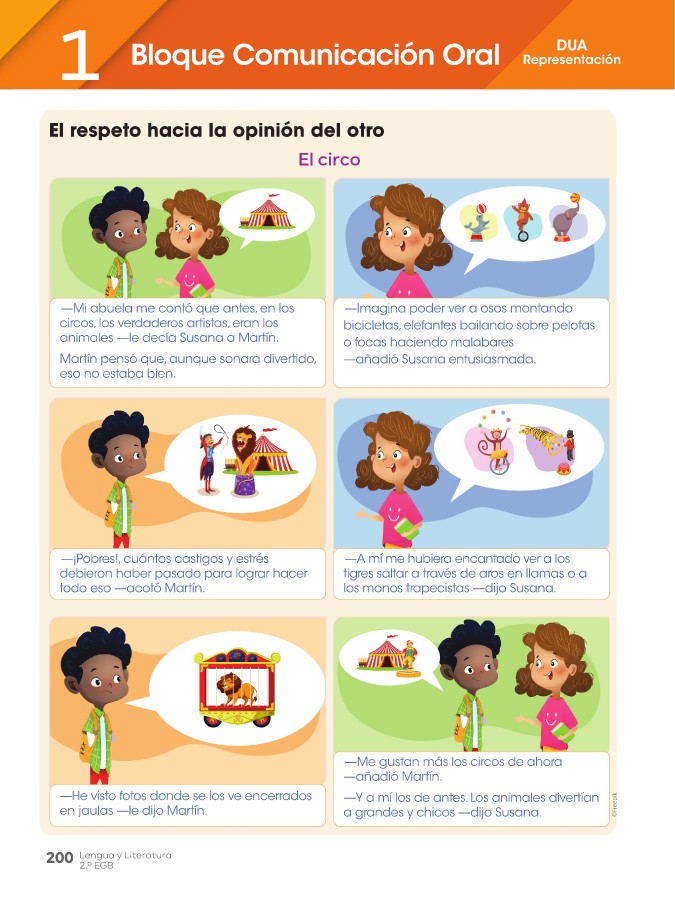 1 Bloque Comunicación Oral

DUA
Representación

El respeto hacia la opinión del otro

El circo

—Mi abuela me contó que antes, en los circos, los verdaderos artistas, eran los animales —le decía Susana a Martín.

Martín pensó que, aunque sonara divertido, eso no estaba bien.

—Imagina poder ver a osos montando bicicletas, elefantes bailando sobre pelotas o focas haciendo malabares —añadió Susana entusiasmada.

—¡Pobres!, cuántos castigos y estrés debieron haber pasado para lograr hacer todo eso —acotó Martín.

—A mí me hubiera encantado ver a los tigres saltar a través de aros en llamas o a los monos trapecistas —dijo Susana.

—He visto fotos donde se los ve encerrados en jaulas —le dijo Martín.

—Me gustan más los circos de ahora —añadió Martín.

—Y a mí los de antes. Los animales divertían a grandes y chicos —dijo Susana.

©freepik

200 Lengua y Literatura
2.º EGB